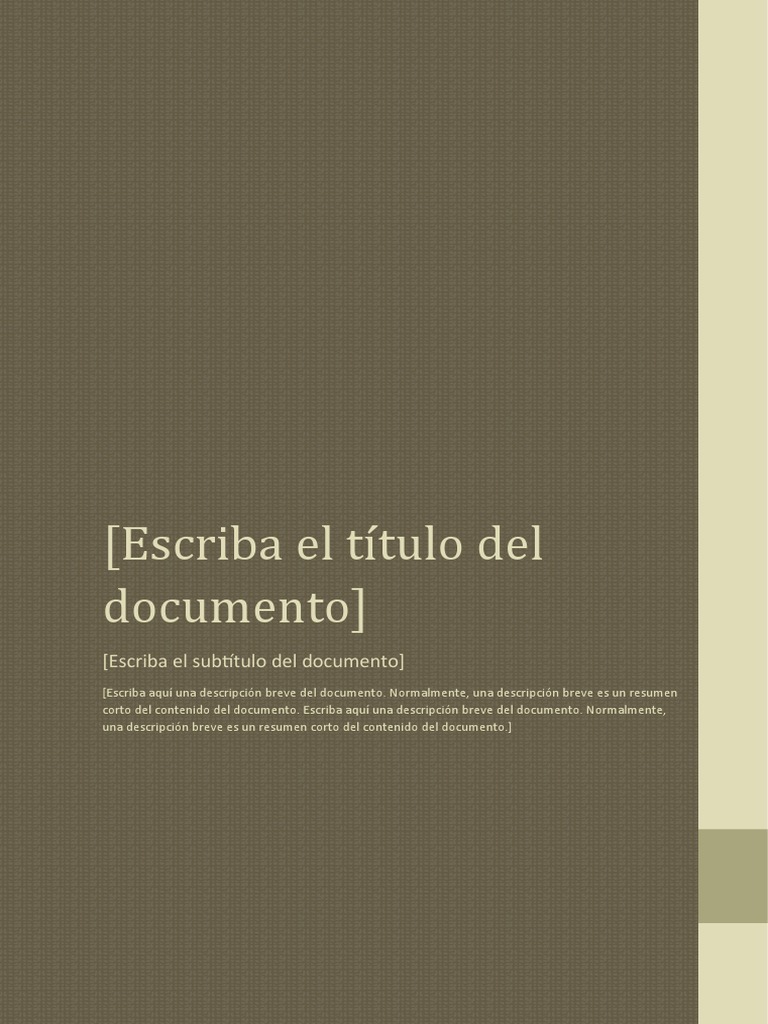 [Escriba el título del documento]

[Escriba el subtítulo del documento]

[Escriba aquí una descripción breve del documento. Normalmente, una descripción breve es un resumen corto del contenido del documento. Escriba aquí una descripción breve del documento. Normalmente, una descripción breve es un resumen corto del contenido del documento.]